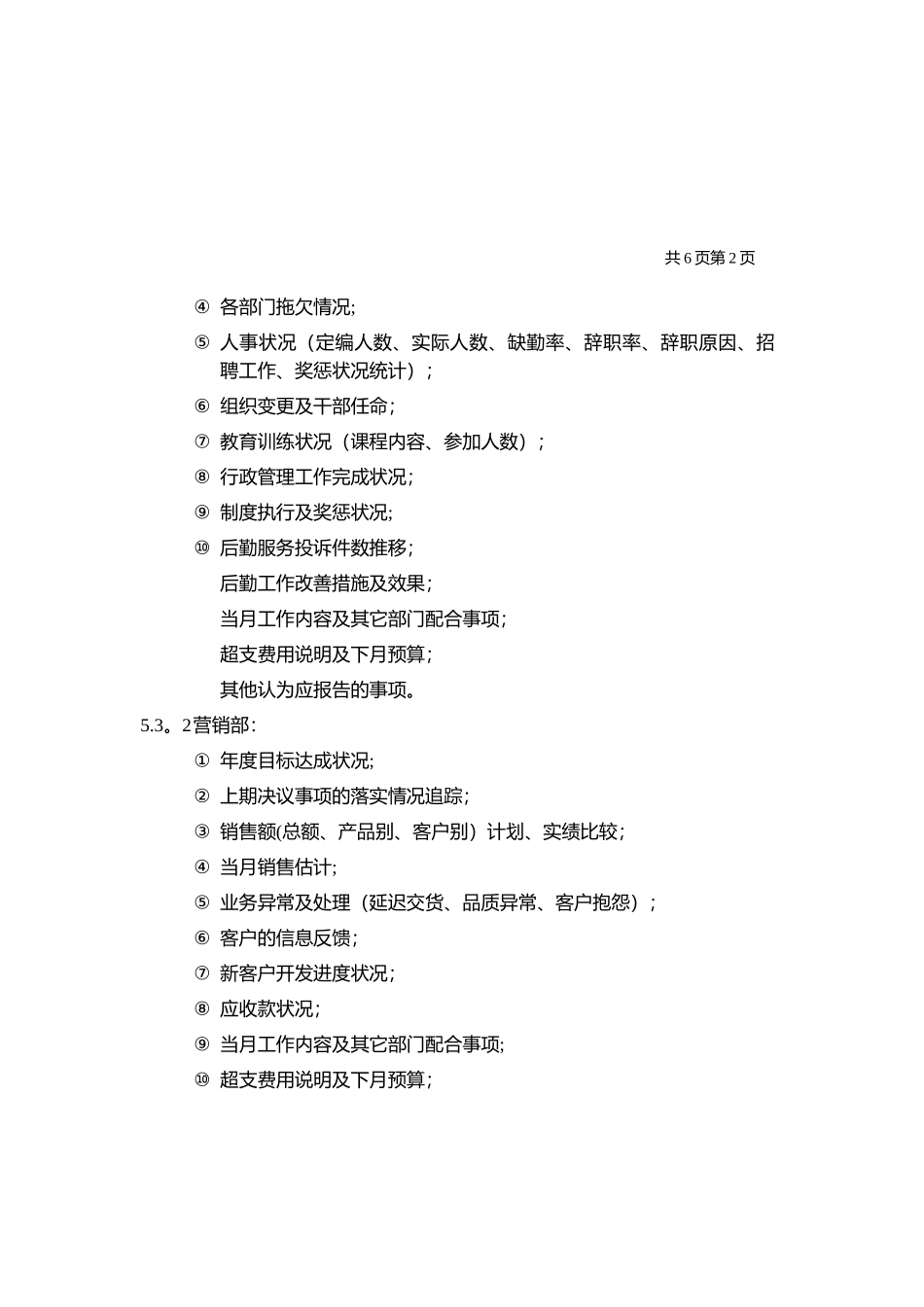 共 6 页第 2 页

④ 各部门拖欠情况;

⑤ 人事状况（定编人数、实际人数、缺勤率、辞职率、辞职原因、招聘工作、奖惩状况统计）;

⑥ 组织变更及干部任命;

⑦ 教育训练状况（课程内容、参加人数）;

⑧ 行政管理工作完成状况;

⑨ 制度执行及奖惩状况;

⑩ 后勤服务投诉件数推移;

后勤工作改善措施及效果;

当月工作内容及其它部门配合事项;

超支费用说明及下月预算;

其他认为应报告的事项。

5.3。2营销部:

① 年度目标达成状况;

② 上期决议事项的落实情况追踪;

③ 销售额(总额、产品别、客户别）计划、实绩比较;

④ 当月销售估计;

⑤ 业务异常及处理（延迟交货、品质异常、客户抱怨）;

⑥ 客户的信息反馈;

⑦ 新客户开发进度状况;

⑧ 应收款状况;

⑨ 当月工作内容及其它部门配合事项;

⑩ 超支费用说明及下月预算;